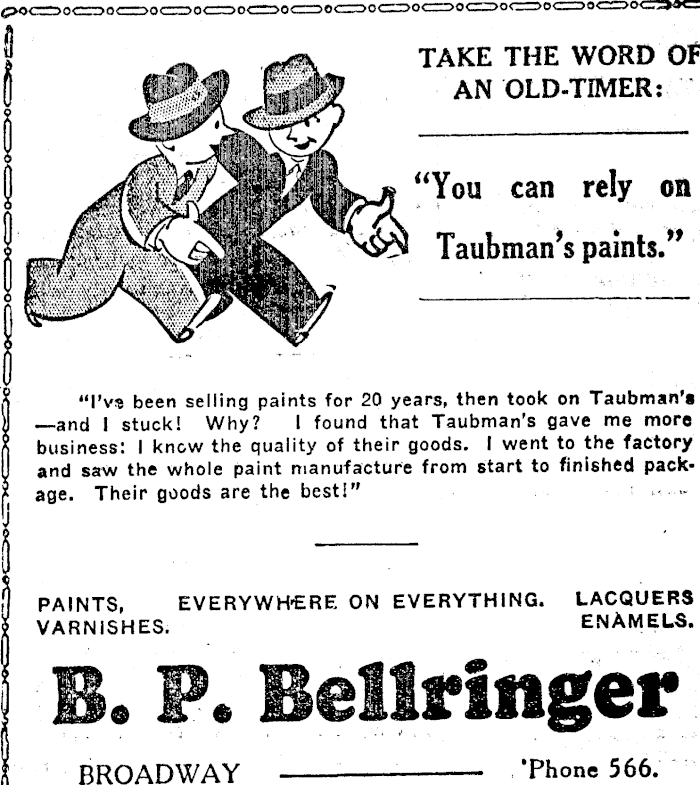 TAKE THE WORD OF AN OLD-TIMER:

"You can rely on Taubman's paints."

"I've been selling paints for 20 years, then took on Taubman's —and I stuck! Why? I found that Taubman's gave me more business: I know the quality of their goods. I went to the factory and saw the whole paint manufacture from start to finished package. Their goods are the best!"

PAINTS, VARNISHES.

EVERYWHERE ON EVERYTHING.

LACQUERS ENAMELS.

B. P. Bellringer

BROADWAY

'Phone 566.